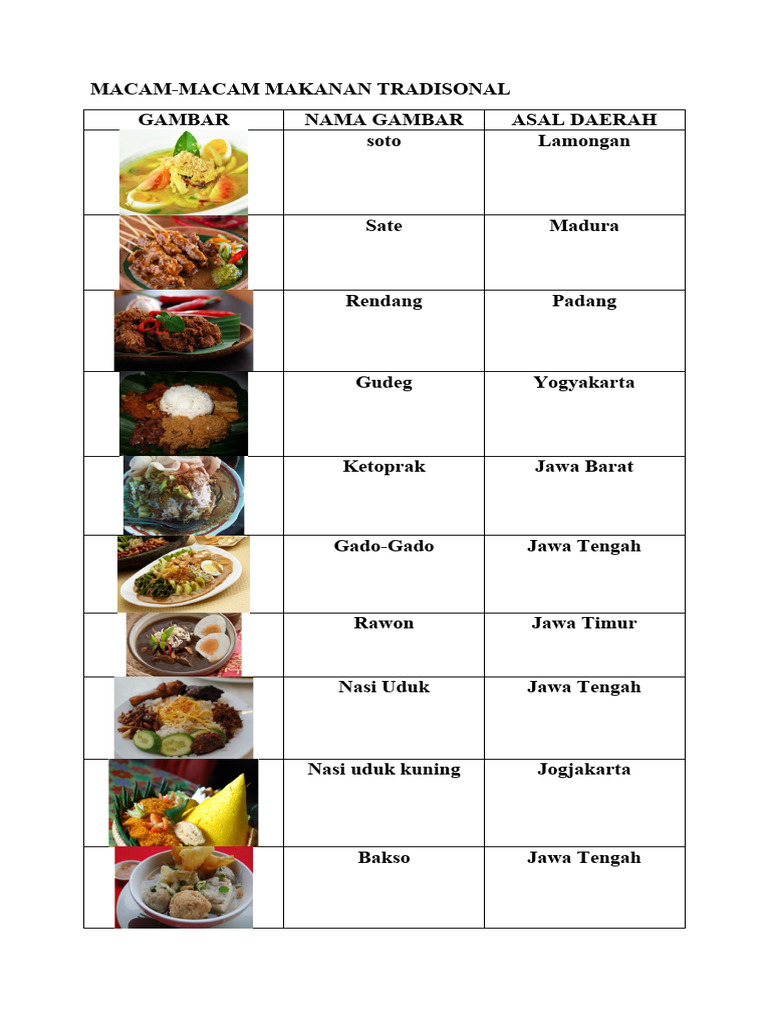 MACAM-MACAM MAKANAN TRADISONAL

| GAMBAR | NAMA GAMBAR | ASAL DAERAH |
|---|---|---|
| | soto | Lamongan |
| | Sate | Madura |
| | Rendang | Padang |
| | Gudeg | Yogyakarta |
| | Ketoprak | Jawa Barat |
| | Gado-Gado | Jawa Tengah |
| | Rawon | Jawa Timur |
| | Nasi Uduk | Jawa Tengah |
| | Nasi uduk kuning | Jogjakarta |
| | Bakso | Jawa Tengah |